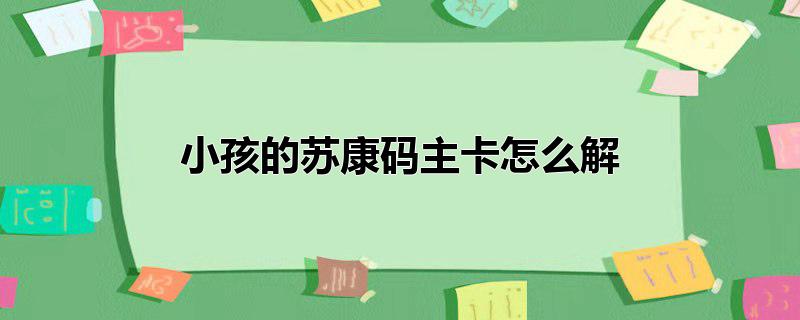 小孩的苏康码主卡怎么解